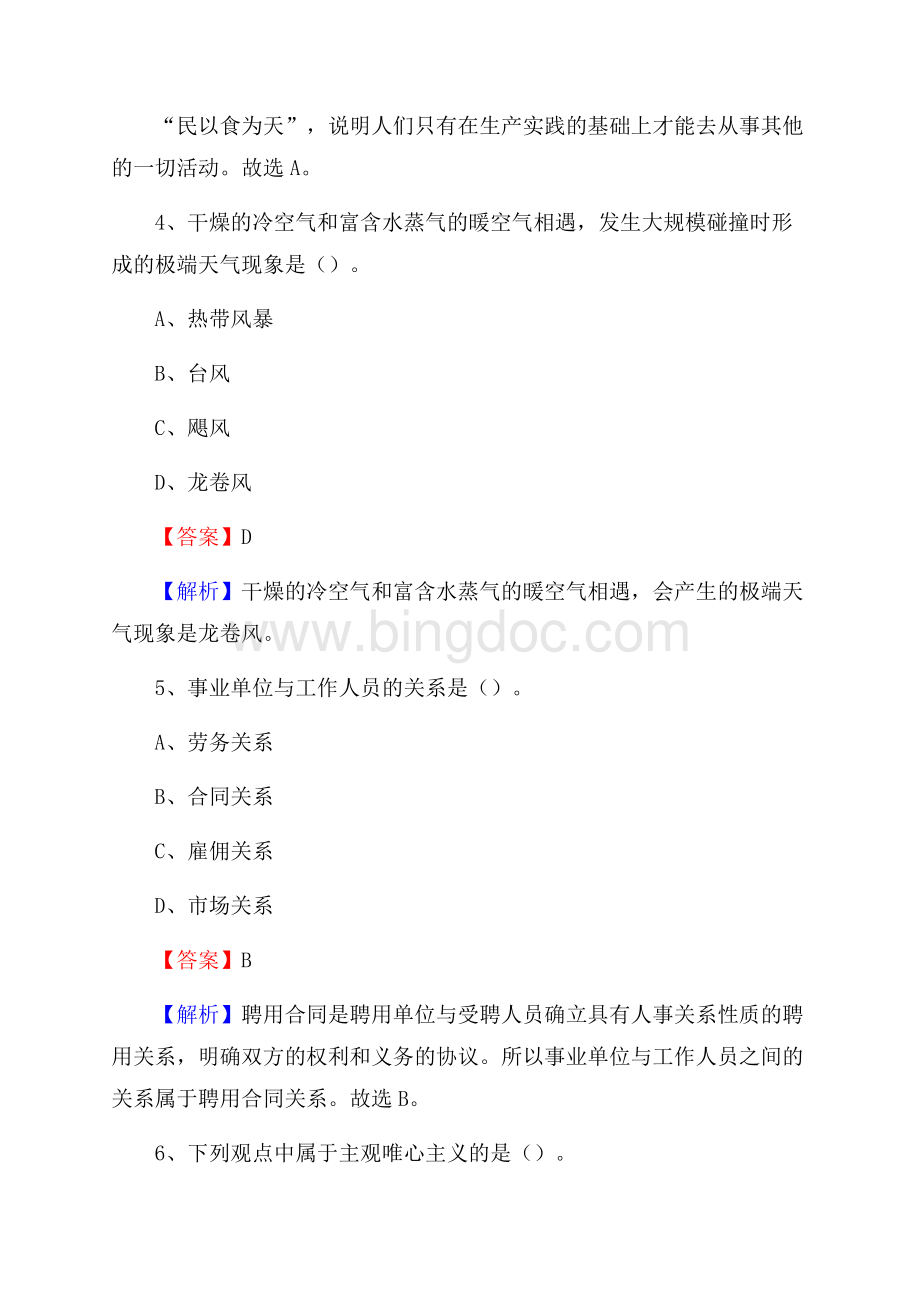 “民以食为天”，说明人们只有在生产实践的基础上才能去从事其他的一切活动。故选 A。

4、干燥的冷空气和富含水蒸气的暖空气相遇，发生大规模碰撞时形成的极端天气现象是（）。

A、热带风暴

B、台风

C、飓风

D、龙卷风

【答案】D

【解析】干燥的冷空气和富含水蒸气的暖空气相遇，会产生的极端天气现象是龙卷风。

www.bingdoc.com

5、事业单位与工作人员的关系是（）。

A、劳务关系

B、合同关系

C、雇佣关系

D、市场关系

【答案】B

【解析】聘用合同是聘用单位与受聘人员确立具有人事关系性质的聘用关系，明确双方的权利和义务的协议。所以事业单位与工作人员之间的关系属于聘用合同关系。故选 B。

6、下列观点中属于主观唯心主义的是（）。